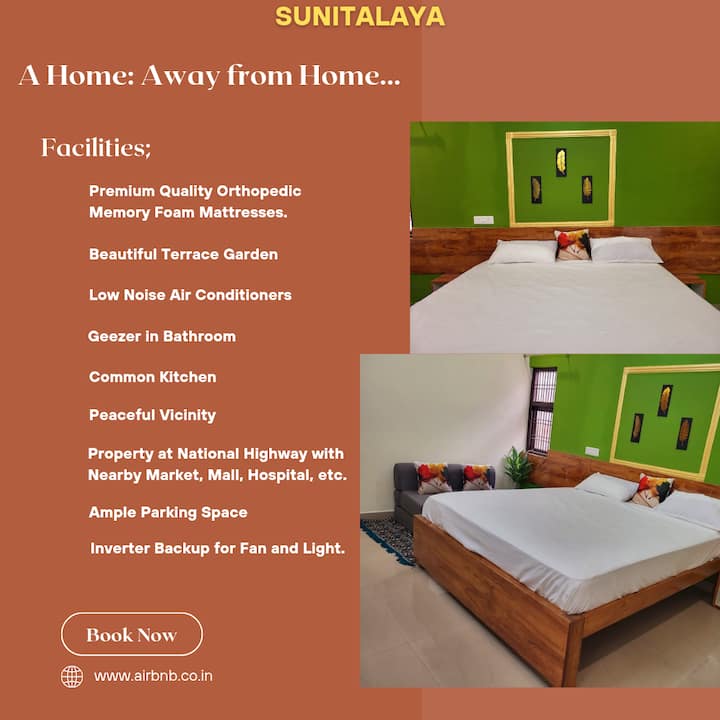 SUNITALAYA

A Home: Away from Home...

Facilities;

Premium Quality Orthopedic Memory Foam Mattresses.

Beautiful Terrace Garden

Low Noise Air Conditioners

Geezer in Bathroom

Common Kitchen

Peaceful Vicinity

Property at National Highway with Nearby Market, Mall, Hospital, etc.

Ample Parking Space

Inverter Backup for Fan and Light.

Book Now

www.airbnb.co.in